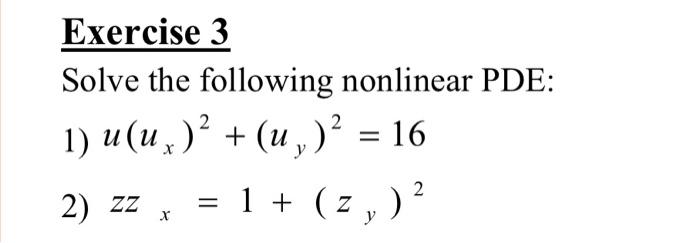 Exercise 3

Solve the following nonlinear PDE:

1) $u(u_x)^2 + (u_y)^2 = 16$

2) $zz_x = 1 + (z_y)^2$